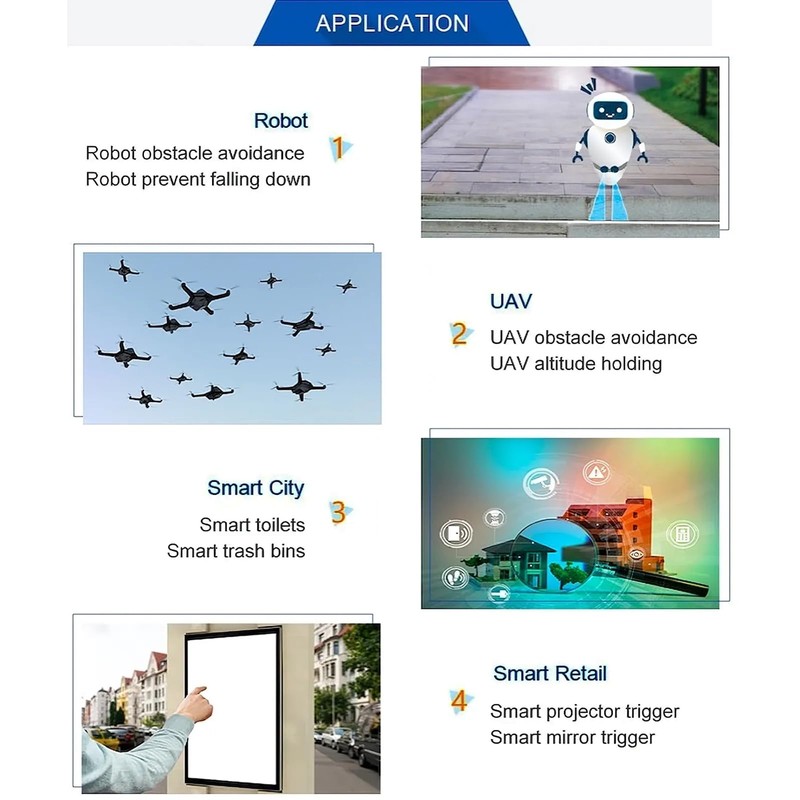 APPLICATION

Robot
Robot obstacle avoidance
Robot prevent falling down
1

UAV
2
UAV obstacle avoidance
UAV altitude holding

Smart City
Smart toilets
Smart trash bins
3

Smart Retail
4
Smart projector trigger
Smart mirror trigger